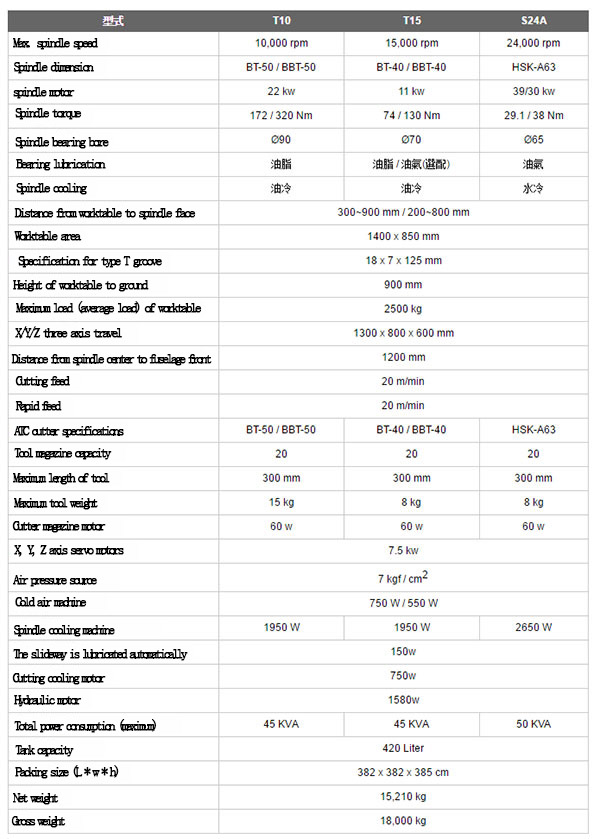 | 型式 | T10 | T15 | S24A |
|---|---|---|---|
| Max. spindle speed | 10,000 rpm | 15,000 rpm | 24,000 rpm |
| Spindle dimension | BT-50 / BBT-50 | BT-40 / BBT-40 | HSK-A63 |
| spindle motor | 22 kw | 11 kw | 39/30 kw |
| Spindle torque | 172 / 320 Nm | 74 / 130 Nm | 29.1 / 38 Nm |
| Spindle bearing bore | Ø90 | Ø70 | Ø65 |
| Bearing lubrication | 油脂 | 油脂 / 油氣(選配) | 油氣 |
| Spindle cooling | 油冷 | 油冷 | 水冷 |
| Distance from worktable to spindle face | 300~900 mm / 200~800 mm | | |
| Worktable area | 1400 x 850 mm | | |
| Specification for type T groove | 18 x 7 x 125 mm | | |
| Height of worktable to ground | 900 mm | | |
| Maximum load (average load) of worktable | 2500 kg | | |
| X/Y/Z three axis travel | 1300 x 800 x 600 mm | | |
| Distance from spindle center to fuselage front | 1200 mm | | |
| Cutting feed | 20 m/min | | |
| Rapid feed | 20 m/min | | |
| ATC cutter specifications | BT-50 / BBT-50 | BT-40 / BBT-40 | HSK-A63 |
| Tool magazine capacity | 20 | 20 | 20 |
| Maximum length of tool | 300 mm | 300 mm | 300 mm |
| Maximum tool weight | 15 kg | 8 kg | 8 kg |
| Cutter magazine motor | 60 w | 60 w | 60 w |
| X, Y, Z axis servo motors | 7.5 kw | | |
| Air pressure source | 7 kgf / $cm^2$ | | |
| Cold air machine | 750 W / 550 W | | |
| Spindle cooling machine | 1950 W | 1950 W | 2650 W |
| The slideway is lubricated automatically | 150w | | |
| Cutting cooling motor | 750w | | |
| Hydraulic motor | 1580w | | |
| Total power consumption (maximum) | 45 KVA | 45 KVA | 50 KVA |
| Tank capacity | 420 Liter | | |
| Packing size (L*w*h) | 382 x 382 x 385 cm | | |
| Net weight | 15,210 kg | | |
| Gross weight | 18,000 kg | | |